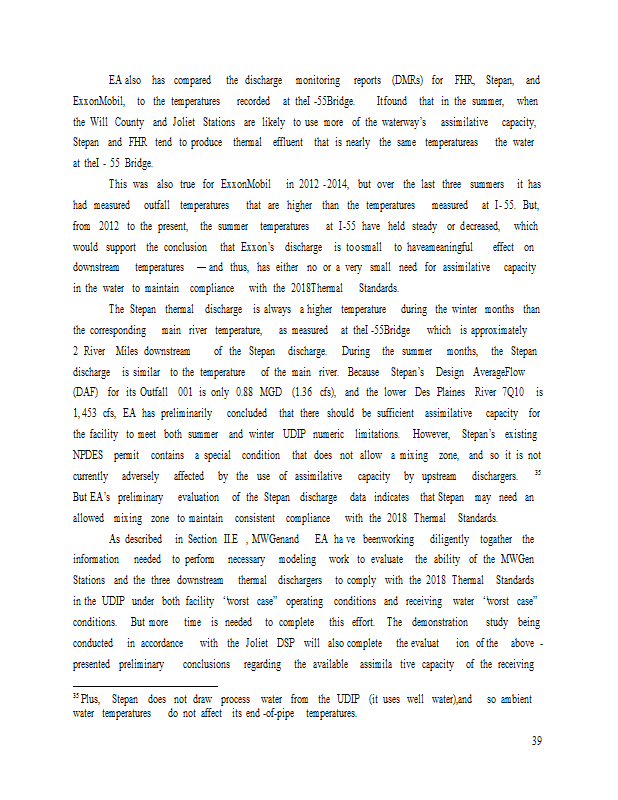 EA also has compared the discharge monitoring reports (DMRs) for FHR, Stepan, and ExxonMobil, to the temperatures recorded at theI -55Bridge. Itfound that in the summer, when the Will County and Joliet Stations are likely to use more of the waterway's assimilative capacity, Stepan and FHR tend to produce thermal effluent that is nearly the same temperatureas the water at theI - 55 Bridge.

This was also true for ExxonMobil in 2012 -2014, but over the last three summers it has had measured outfall temperatures that are higher than the temperatures measured at I- 55. But, from 2012 to the present, the summer temperatures at I-55 have held steady or decreased, which would support the conclusion that Exxon's discharge is toosmall to haveameaningful effect on downstream temperatures — and thus, has either no or a very small need for assimilative capacity in the water to maintain compliance with the 2018Thermal Standards.

The Stepan thermal discharge is always a higher temperature during the winter months than the corresponding main river temperature, as measured at theI -55Bridge which is approximately 2 River Miles downstream of the Stepan discharge. During the summer months, the Stepan discharge is similar to the temperature of the main river. Because Stepan's Design AverageFlow (DAF) for its Outfall 001 is only 0.88 MGD (1.36 cfs), and the lower Des Plaines River 7Q10 is 1,453 cfs, EA has preliminarily concluded that there should be sufficient assimilative capacity for the facility to meet both summer and winter UDIP numeric limitations. However, Stepan's existing NPDES permit contains a special condition that does not allow a mixing zone, and so it is not currently adversely affected by the use of assimilative capacity by upstream dischargers. $^{35}$ But EA's preliminary evaluation of the Stepan discharge data indicates that Stepan may need an allowed mixing zone to maintain consistent compliance with the 2018 Thermal Standards.

As described in Section II.E , MWGenand EA ha ve beenworking diligently togather the information needed to perform necessary modeling work to evaluate the ability of the MWGen Stations and the three downstream thermal dischargers to comply with the 2018 Thermal Standards in the UDIP under both facility "worst case" operating conditions and receiving water "worst case" conditions. But more time is needed to complete this effort. The demonstration study being conducted in accordance with the Joliet DSP will also complete the evaluat ion of the above - presented preliminary conclusions regarding the available assimila tive capacity of the receiving

$^{35}$ Plus, Stepan does not draw process water from the UDIP (it uses well water),and so ambient water temperatures do not affect its end -of-pipe temperatures.

39